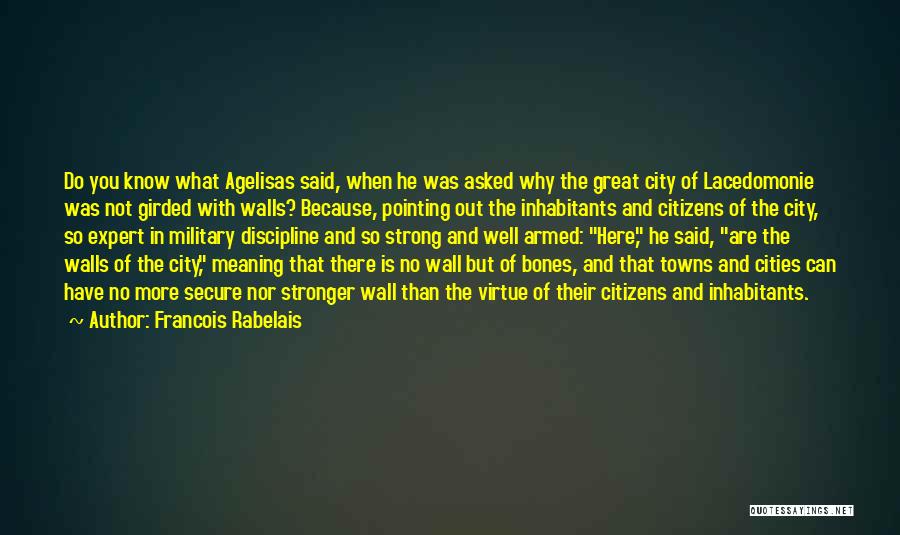 Do you know what Agelisas said, when he was asked why the great city of Lacedomonie was not girded with walls? Because, pointing out the inhabitants and citizens of the city, so expert in military discipline and so strong and well armed: "Here," he said, "are the walls of the city," meaning that there is no wall but of bones, and that towns and cities can have no more secure nor stronger wall than the virtue of their citizens and inhabitants.

Author: Francois Rabelais

QUOTESSAYINGS.NET